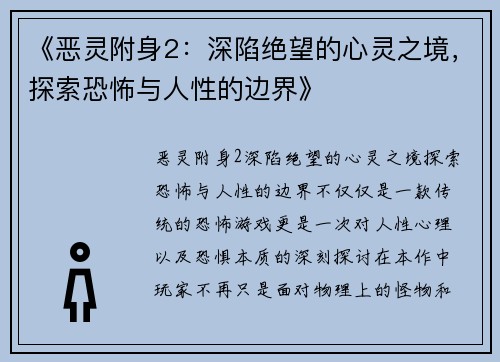 《恶灵附身2：深陷绝望的心灵之境，探索恐怖与人性的边界》

恶灵附身2深陷绝望的心灵之境探索恐怖与人性的边界不仅仅是一款传统的恐怖游戏更是一次对人性心理以及恐惧本质的深刻探讨在本作中玩家不再只是面对物理上的怪物和